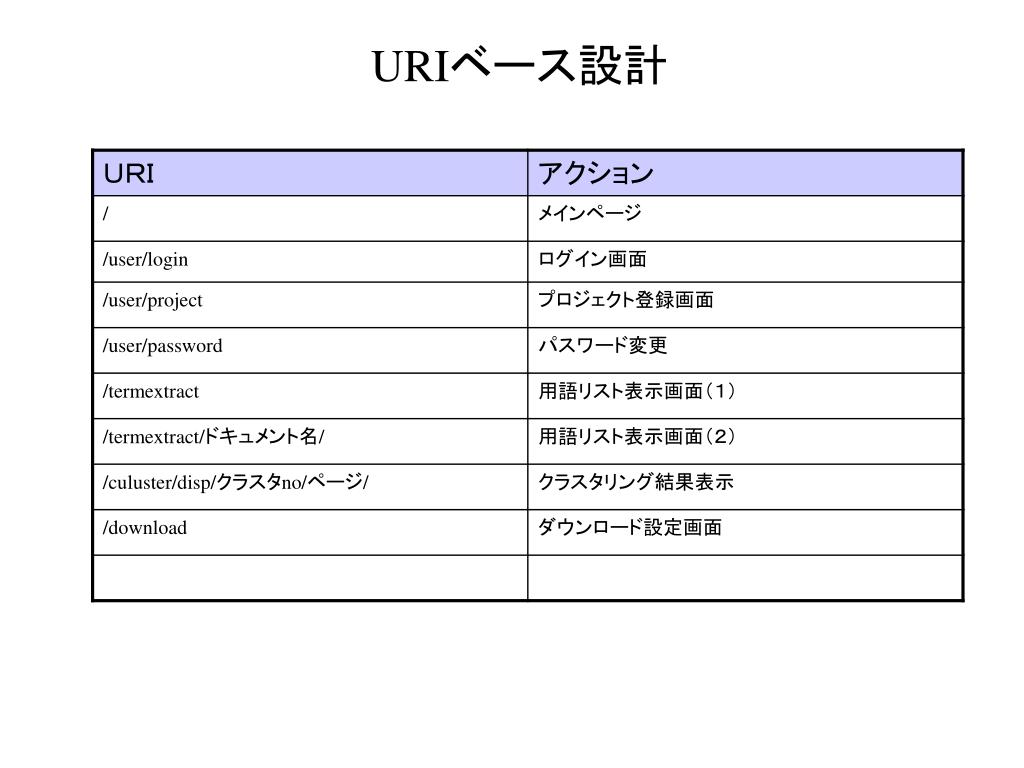 URIベース設計

| URI | アクション |
|---|---|
| / | メインページ |
| /user/login | ログイン画面 |
| /user/project | プロジェクト登録画面 |
| /user/password | パスワード変更 |
| /termextract | 用語リスト表示画面（１） |
| /termextract/ドキュメント名/ | 用語リスト表示画面（２） |
| /culuster/disp/クラスタno/ページ/ | クラスタリング結果表示 |
| /download | ダウンロード設定画面 |
|  |  |